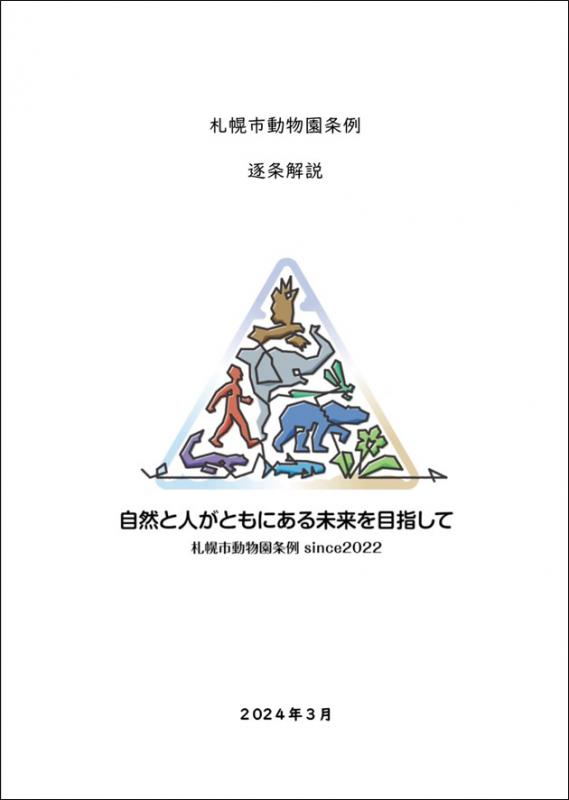 札幌市動物園条例

逐条解説

自然と人がともにある未来を目指して
札幌市動物園条例 since2022

２０２４年３月